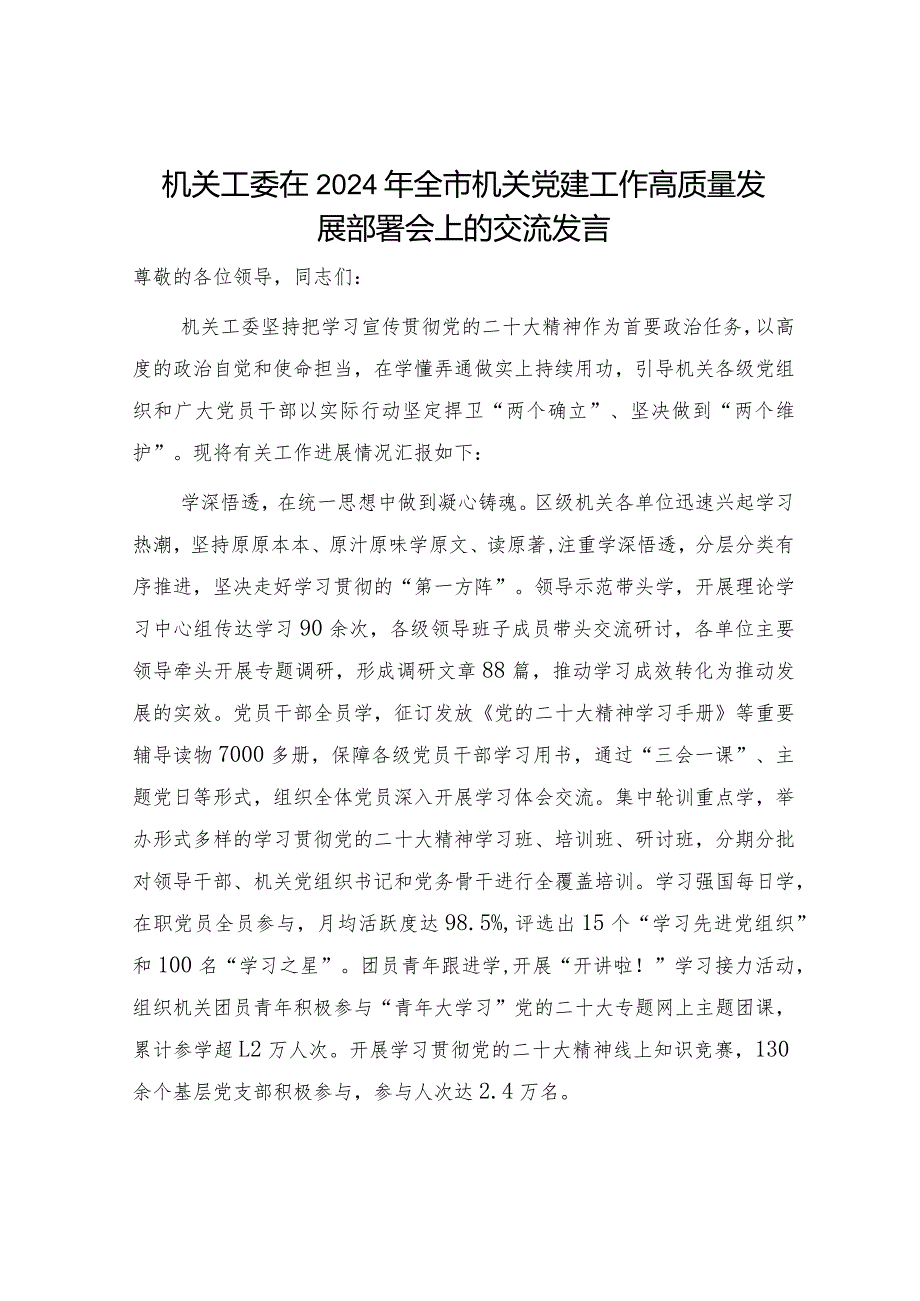 机关工委在2024年全市机关党建工作高质量发展部署会上的交流发言

尊敬的各位领导，同志们：

机关工委坚持把学习宣传贯彻党的二十大精神作为首要政治任务，以高度的政治自觉和使命担当，在学懂弄通做实上持续用功，引导机关各级党组织和广大党员干部以实际行动坚定捍卫“两个确立”、坚决做到“两个维护”。现将有关工作进展情况汇报如下：

学深悟透，在统一思想中做到凝心铸魂。区级机关各单位迅速兴起学习热潮，坚持原原本本、原汁原味学原文、读原著，注重学深悟透，分层分类有序推进，坚决走好学习贯彻的“第一方阵”。领导示范带头学，开展理论学习中心组传达学习90余次，各级领导班子成员带头交流研讨，各单位主要领导牵头开展专题调研，形成调研文章88篇，推动学习成效转化为推动发展的实效。党员干部全员学，征订发放《党的二十大精神学习手册》等重要辅导读物7000多册，保障各级党员干部学习用书，通过“三会一课”、主题党日等形式，组织全体党员深入开展学习体会交流。集中轮训重点学，举办形式多样的学习贯彻党的二十大精神学习班、培训班、研讨班，分期分批对领导干部、机关党组织书记和党务骨干进行全覆盖培训。学习强国每日学，在职党员全员参与，月均活跃度达98.5%，评选出15个“学习先进党组织”和100名“学习之星”。团员青年跟进学，开展“开讲啦！”学习接力活动，组织机关团员青年积极参与“青年大学习”党的二十大专题网上主题团课，累计参学超L2万人次。开展学习贯彻党的二十大精神线上知识竞赛，130余个基层党支部积极参与，参与人次达2.4万名。